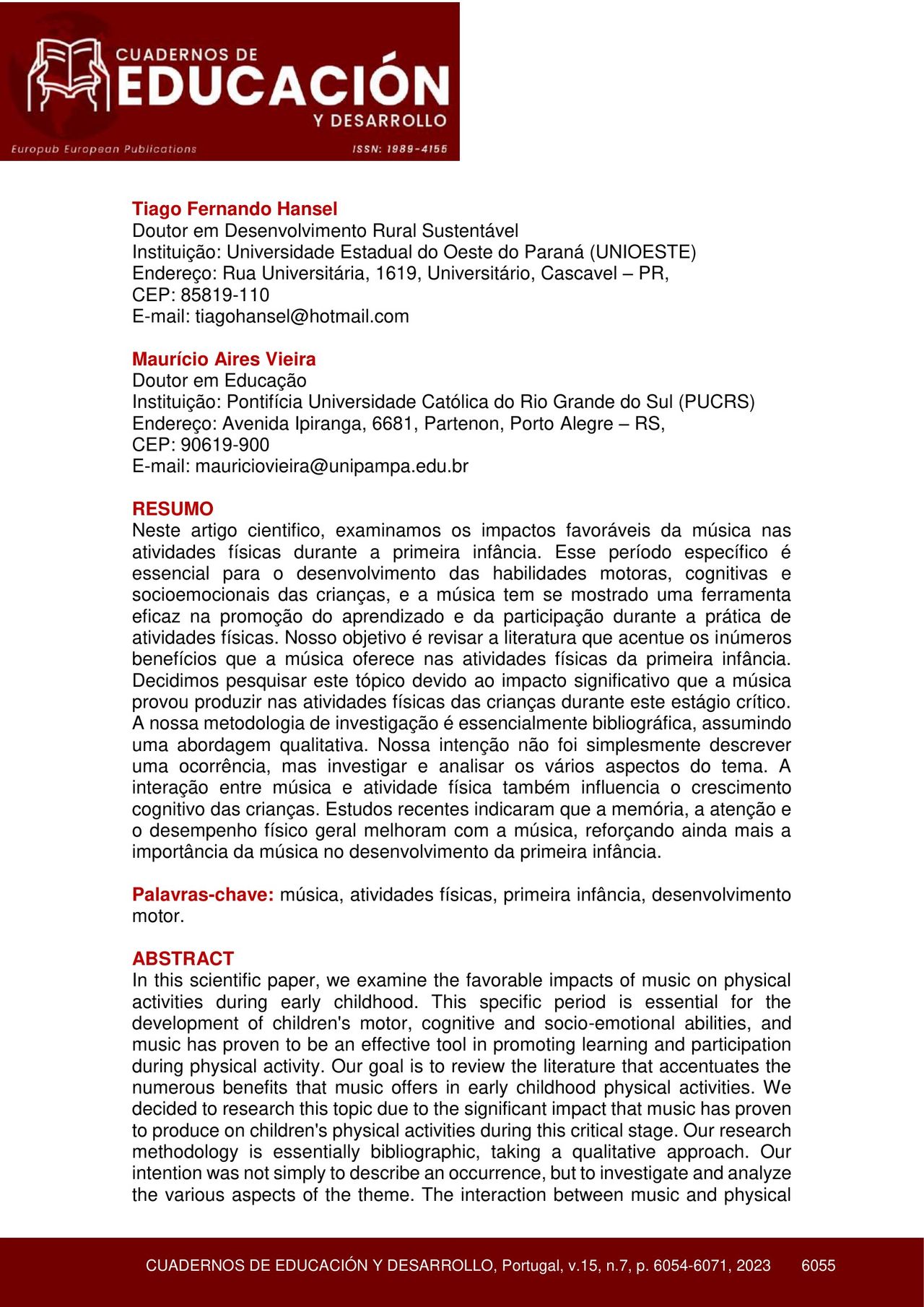 CUADERNOS DE
EDUCACIÓN
Y DESARROLLO
Europub European Publications
ISSN: 1989-4155

Tiago Fernando Hansel
Doutor em Desenvolvimento Rural Sustentável
Instituição: Universidade Estadual do Oeste do Paraná (UNIOESTE)
Endereço: Rua Universitária, 1619, Universitário, Cascavel – PR, CEP: 85819-110
E-mail: tiagohansel@hotmail.com

Maurício Aires Vieira
Doutor em Educação
Instituição: Pontifícia Universidade Católica do Rio Grande do Sul (PUCRS)
Endereço: Avenida Ipiranga, 6681, Partenon, Porto Alegre – RS, CEP: 90619-900
E-mail: mauriciovieira@unipampa.edu.br

RESUMO
Neste artigo cientifico, examinamos os impactos favoráveis da música nas atividades físicas durante a primeira infância. Esse período específico é essencial para o desenvolvimento das habilidades motoras, cognitivas e socioemocionais das crianças, e a música tem se mostrado uma ferramenta eficaz na promoção do aprendizado e da participação durante a prática de atividades físicas. Nosso objetivo é revisar a literatura que acentue os inúmeros benefícios que a música oferece nas atividades físicas da primeira infância. Decidimos pesquisar este tópico devido ao impacto significativo que a música provou produzir nas atividades físicas das crianças durante este estágio crítico. A nossa metodologia de investigação é essencialmente bibliográfica, assumindo uma abordagem qualitativa. Nossa intenção não foi simplesmente descrever uma ocorrência, mas investigar e analisar os vários aspectos do tema. A interação entre música e atividade física também influencia o crescimento cognitivo das crianças. Estudos recentes indicaram que a memória, a atenção e o desempenho físico geral melhoram com a música, reforçando ainda mais a importância da música no desenvolvimento da primeira infância.

Palavras-chave: música, atividades físicas, primeira infância, desenvolvimento motor.

ABSTRACT
In this scientific paper, we examine the favorable impacts of music on physical activities during early childhood. This specific period is essential for the development of children's motor, cognitive and socio-emotional abilities, and music has proven to be an effective tool in promoting learning and participation during physical activity. Our goal is to review the literature that accentuates the numerous benefits that music offers in early childhood physical activities. We decided to research this topic due to the significant impact that music has proven to produce on children's physical activities during this critical stage. Our research methodology is essentially bibliographic, taking a qualitative approach. Our intention was not simply to describe an occurrence, but to investigate and analyze the various aspects of the theme. The interaction between music and physical

CUADERNOS DE EDUCACIÓN Y DESARROLLO, Portugal, v.15, n.7, p. 6054-6071, 2023 6055